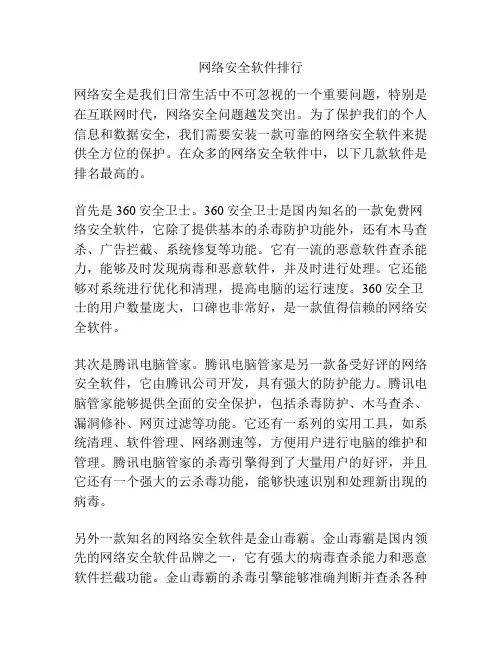 网络安全软件排行

网络安全是我们日常生活中不可忽视的一个重要问题，特别是在互联网时代，网络安全问题越发突出。为了保护我们的个人信息和数据安全，我们需要安装一款可靠的网络安全软件来提供全方位的保护。在众多的网络安全软件中，以下几款软件是排名最高的。

首先是 360 安全卫士。360 安全卫士是国内知名的一款免费网络安全软件，它除了提供基本的杀毒防护功能外，还有木马查杀、广告拦截、系统修复等功能。它有一流的恶意软件查杀能力，能够及时发现病毒和恶意软件，并及时进行处理。它还能够对系统进行优化和清理，提高电脑的运行速度。360 安全卫士的用户数量庞大，口碑也非常好，是一款值得信赖的网络安全软件。

其次是腾讯电脑管家。腾讯电脑管家是另一款备受好评的网络安全软件，它由腾讯公司开发，具有强大的防护能力。腾讯电脑管家能够提供全面的安全保护，包括杀毒防护、木马查杀、漏洞修补、网页过滤等功能。它还有一系列的实用工具，如系统清理、软件管理、网络测速等，方便用户进行电脑的维护和管理。腾讯电脑管家的杀毒引擎得到了大量用户的好评，并且它还有一个强大的云杀毒功能，能够快速识别和处理新出现的病毒。

另外一款知名的网络安全软件是金山毒霸。金山毒霸是国内领先的网络安全软件品牌之一，它有强大的病毒查杀能力和恶意软件拦截功能。金山毒霸的杀毒引擎能够准确判断并查杀各种